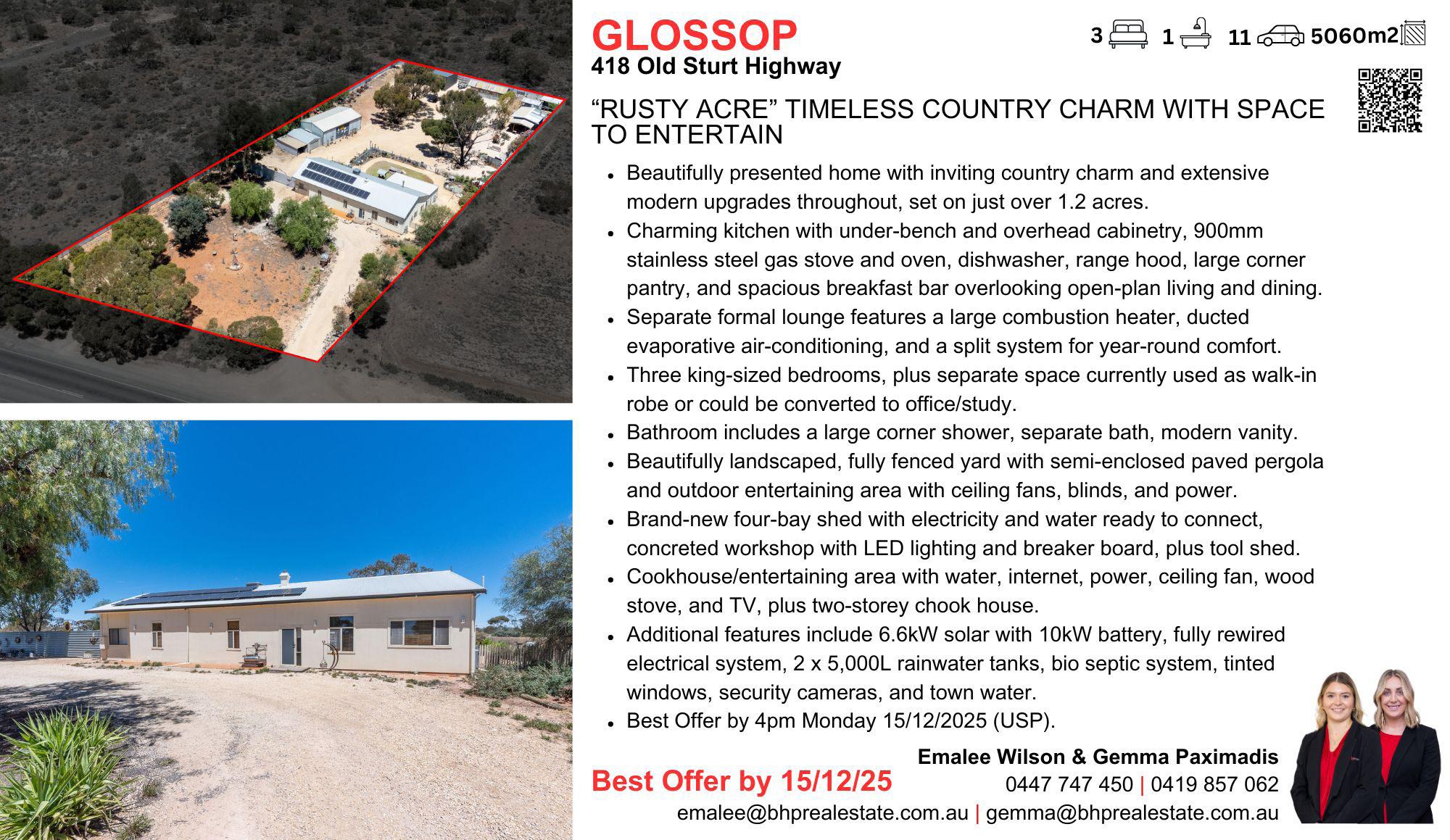 GLOSSOP
418 Old Sturt Highway

3 1 11 5060m2

"RUSTY ACRE" TIMELESS COUNTRY CHARM WITH SPACE TO ENTERTAIN

• Beautifully presented home with inviting country charm and extensive modern upgrades throughout, set on just over 1.2 acres.
• Charming kitchen with under-bench and overhead cabinetry, 900mm stainless steel gas stove and oven, dishwasher, range hood, large corner pantry, and spacious breakfast bar overlooking open-plan living and dining.
• Separate formal lounge features a large combustion heater, ducted evaporative air-conditioning, and a split system for year-round comfort.
• Three king-sized bedrooms, plus separate space currently used as walk-in robe or could be converted to office/study.
• Bathroom includes a large corner shower, separate bath, modern vanity.
• Beautifully landscaped, fully fenced yard with semi-enclosed paved pergola and outdoor entertaining area with ceiling fans, blinds, and power.
• Brand-new four-bay shed with electricity and water ready to connect, concreted workshop with LED lighting and breaker board, plus tool shed.
• Cookhouse/entertaining area with water, internet, power, ceiling fan, wood stove, and TV, plus two-storey chook house.
• Additional features include 6.6kW solar with 10kW battery, fully rewired electrical system, 2 x 5,000L rainwater tanks, bio septic system, tinted windows, security cameras, and town water.
• Best Offer by 4pm Monday 15/12/2025 (USP).

Best Offer by 15/12/25

Emalee Wilson & Gemma Paximadis
0447 747 450 | 0419 857 062
emalee@bhprealestate.com.au | gemma@bhprealestate.com.au